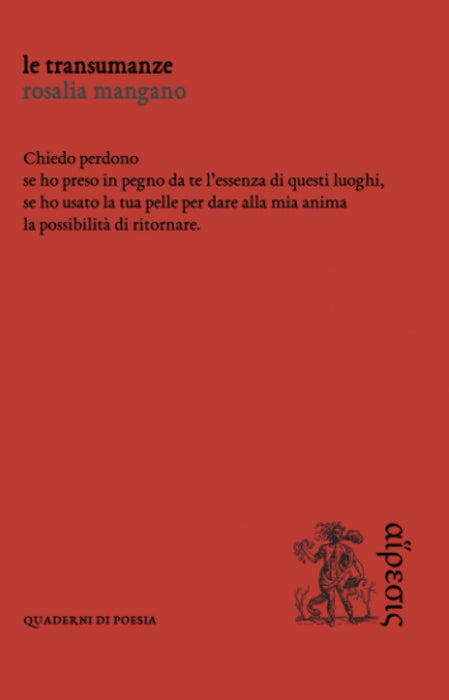 le transumanze
rosalia mangano

Chiedo perdono
se ho preso in pegno da te l'essenza di questi luoghi,
se ho usato la tua pelle per dare alla mia anima
la possibilità di ritornare.

QUADERNI DI POESIA

αἵρεσις